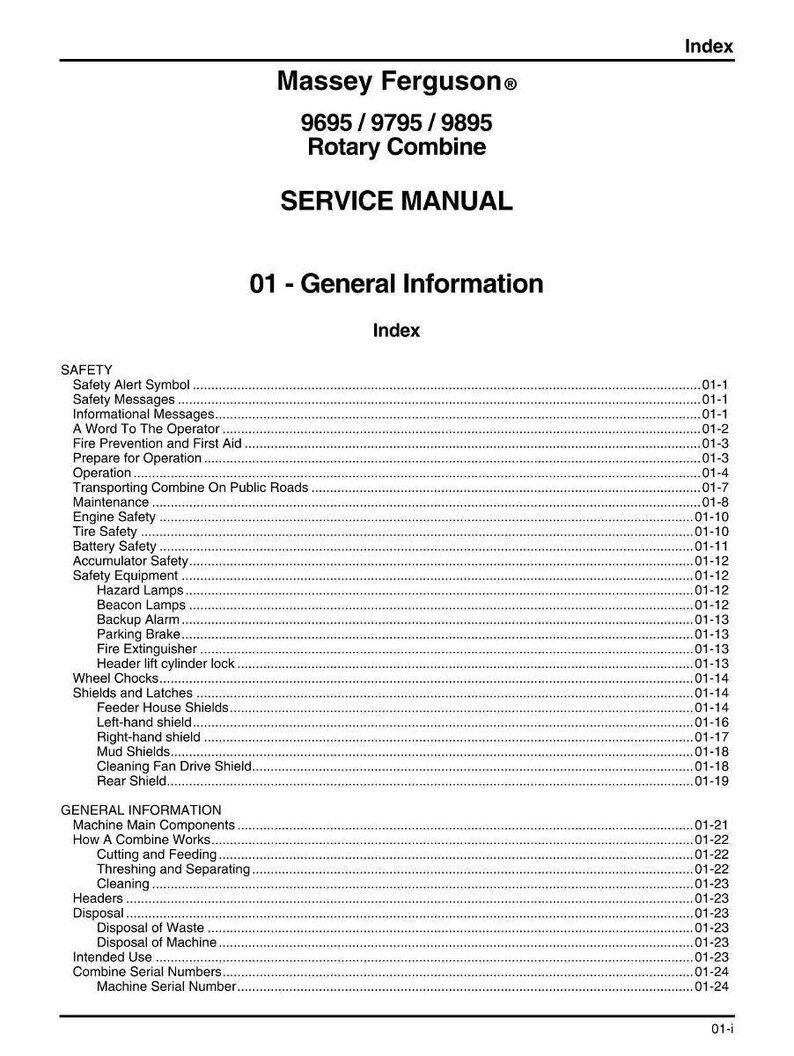 Index

Massey Ferguson®

9695 / 9795 / 9895
Rotary Combine

SERVICE MANUAL

01 - General Information

Index

SAFETY
Safety Alert Symbol ........ 01-1
Safety Messages ........ 01-1
Informational Messages ........ 01-1
A Word To The Operator ........ 01-2
Fire Prevention and First Aid ........ 01-3
Prepare for Operation ........ 01-3
Operation ........ 01-4
Transporting Combine On Public Roads ........ 01-7
Maintenance ........ 01-8
Engine Safety ........ 01-10
Tire Safety ........ 01-10
Battery Safety ........ 01-11
Accumulator Safety ........ 01-12
Safety Equipment ........ 01-12
Hazard Lamps ........ 01-12
Beacon Lamps ........ 01-12
Backup Alarm ........ 01-13
Parking Brake ........ 01-13
Fire Extinguisher ........ 01-13
Header lift cylinder lock ........ 01-13
Wheel Chocks ........ 01-14
Shields and Latches ........ 01-14
Feeder House Shields ........ 01-14
Left-hand shield ........ 01-16
Right-hand shield ........ 01-17
Mud Shields ........ 01-18
Cleaning Fan Drive Shield ........ 01-18
Rear Shield ........ 01-19

GENERAL INFORMATION
Machine Main Components ........ 01-21
How A Combine Works ........ 01-22
Cutting and Feeding ........ 01-22
Threshing and Separating ........ 01-22
Cleaning ........ 01-23
Headers ........ 01-23
Disposal ........ 01-23
Disposal of Waste ........ 01-23
Disposal of Machine ........ 01-23
Intended Use ........ 01-23
Combine Serial Numbers ........ 01-24
Machine Serial Number ........ 01-24

01-i